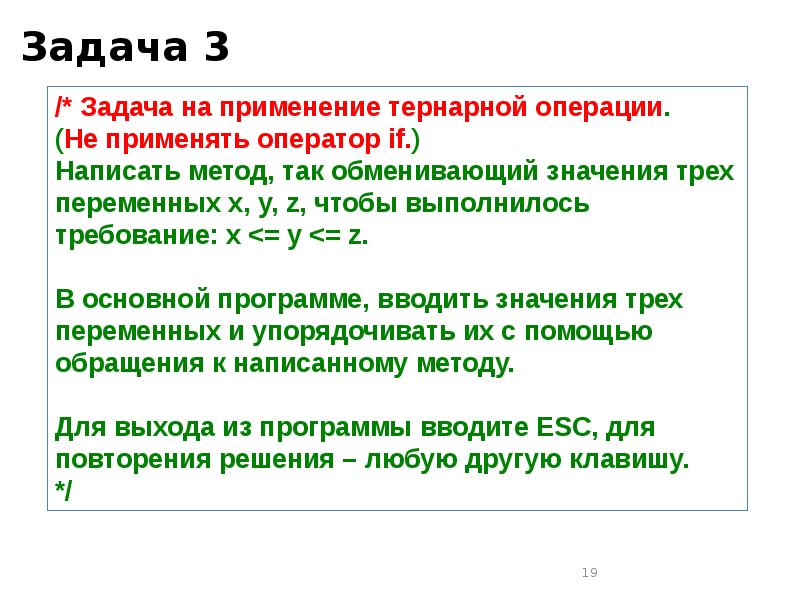 Задача 3

/* Задача на применение тернарной операции.
(Не применять оператор if.)
Написать метод, так обменивающий значения трех переменных x, y, z, чтобы выполнилось требование: x <= y <= z.

В основной программе, вводить значения трех переменных и упорядочивать их с помощью обращения к написанному методу.

Для выхода из программы вводите ESC, для повторения решения – любую другую клавишу.
*/

19